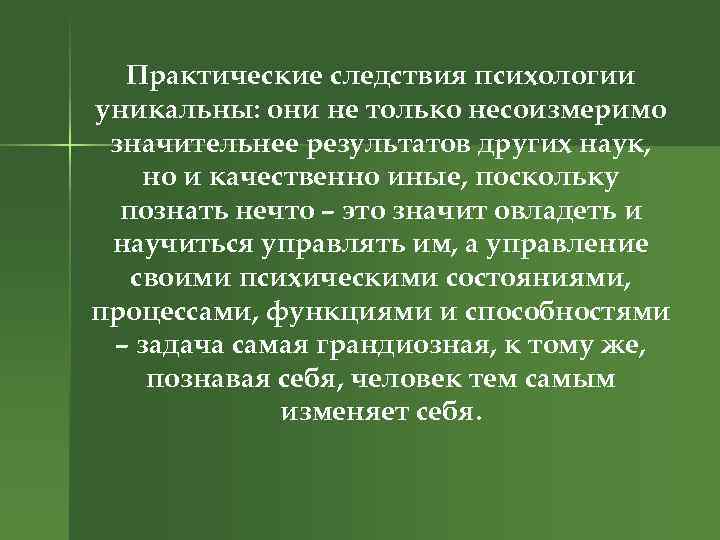 Практические следствия психологии уникальны: они не только несоизмеримо значительнее результатов других наук, но и качественно иные, поскольку познать нечто – это значит овладеть и научиться управлять им, а управление своими психическими состояниями, процессами, функциями и способностями – задача самая грандиозная, к тому же, познавая себя, человек тем самым изменяет себя.